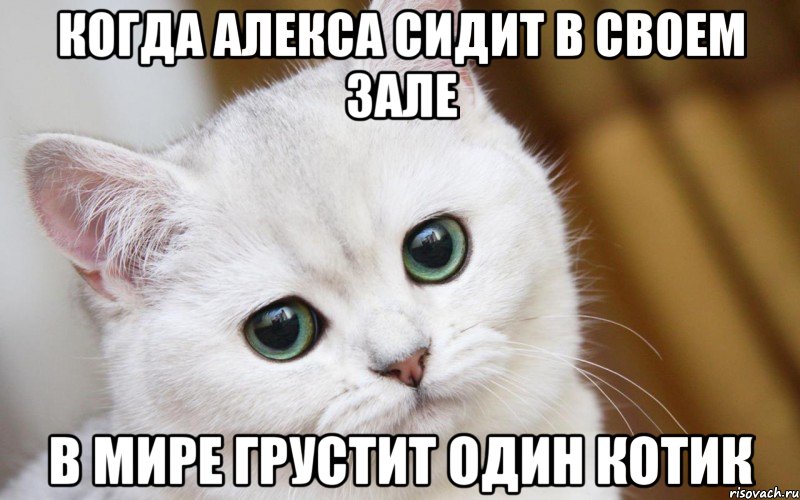 КОГДА АЛЕКСА СИДИТ В СВОЕМ ЗАЛЕ

В МИРЕ ГРУСТИТ ОДИН КОТИК

risovach.ru